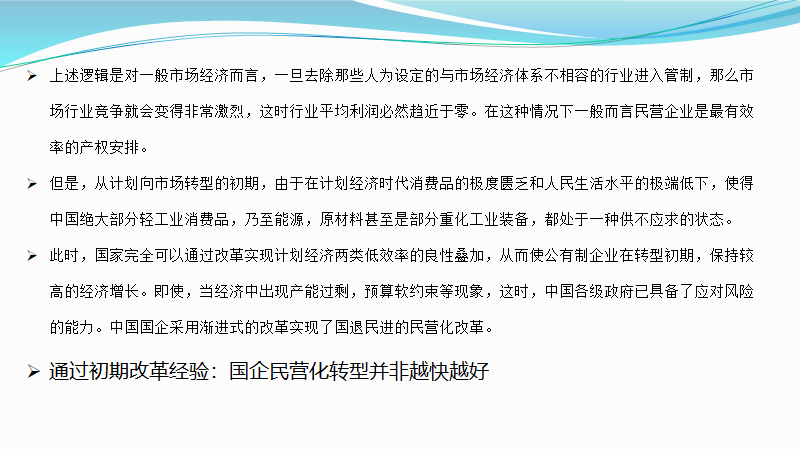 ➢ 上述逻辑是对一般市场经济而言，一旦去除那些人为设定的与市场经济体系不相容的行业进入管制，那么市场行业竞争就会变得非常激烈，这时行业平均利润必然趋近于零。在这种情况下一般而言民营企业是最有效率的产权安排。

➢ 但是，从计划向市场转型的初期，由于在计划经济时代消费品的极度匮乏和人民生活水平的极端低下，使得中国绝大部分轻工业消费品，乃至能源，原材料甚至是部分重化工业装备，都处于一种供不应求的状态。

➢ 此时，国家完全可以通过改革实现计划经济两类低效率的良性叠加，从而使公有制企业在转型初期，保持较高的经济增长。即使，当经济中出现产能过剩，预算软约束等现象，这时，中国各级政府已具备了应对风险的能力。中国国企采用渐进式的改革实现了国退民进的民营化改革。

➢ 通过初期改革经验：国企民营化转型并非越快越好